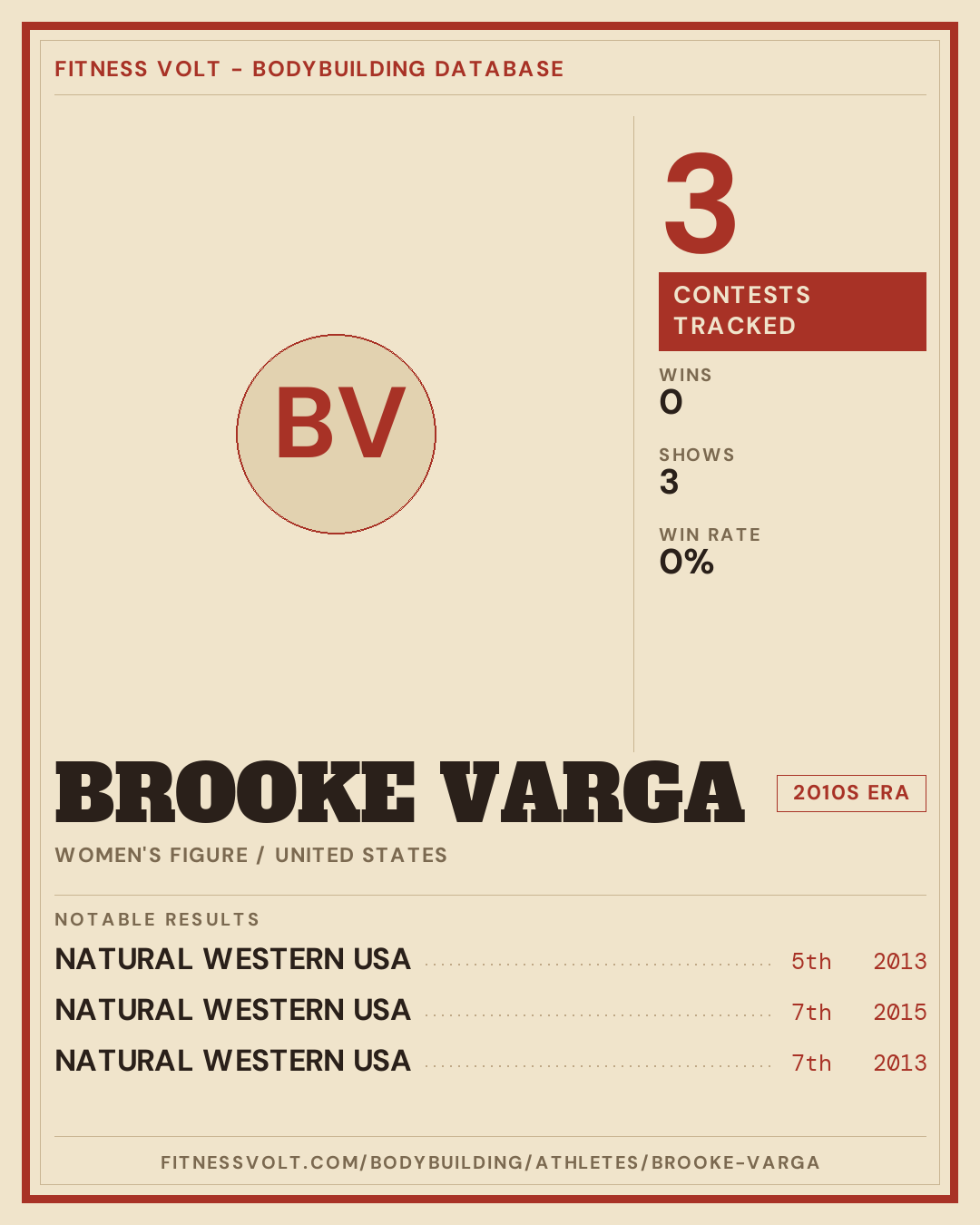 FITNESS VOLT - BODYBUILDING DATABASE

BV

3

CONTESTS TRACKED

WINS
0

SHOWS
3

WIN RATE
0%

BROOKE VARGA

2010S ERA

WOMEN'S FIGURE / UNITED STATES

NOTABLE RESULTS

NATURAL WESTERN USA 5th 2013
NATURAL WESTERN USA 7th 2015
NATURAL WESTERN USA 7th 2013

FITNESSVOLT.COM/BODYBUILDING/ATHLETES/BROOKE-VARGA